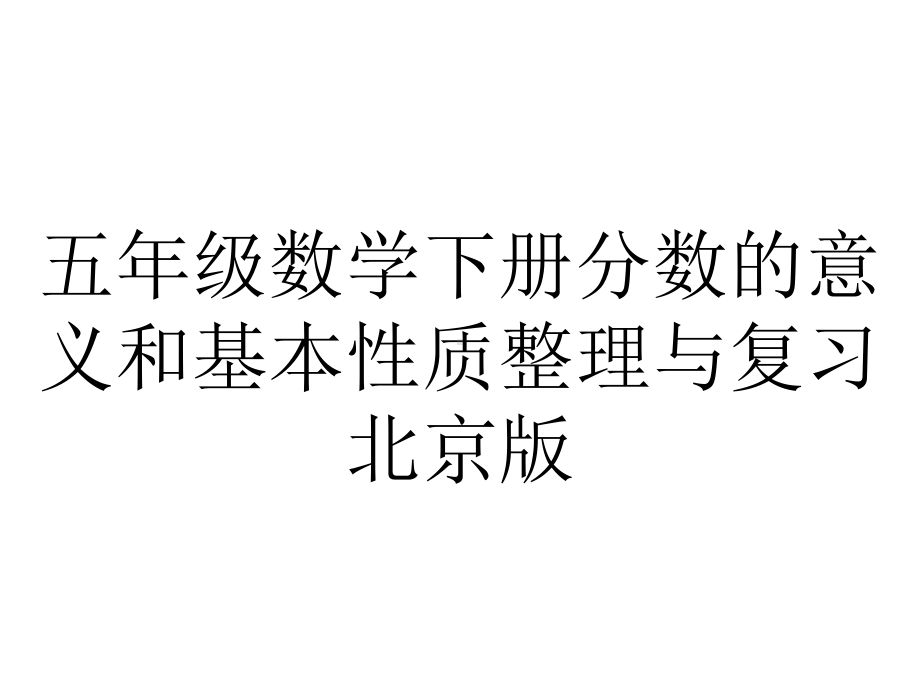 五年级数学下册分数的意义和基本性质整理与复习北京版